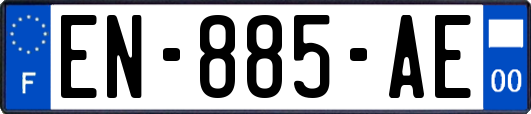 F
EN-885-AE
00